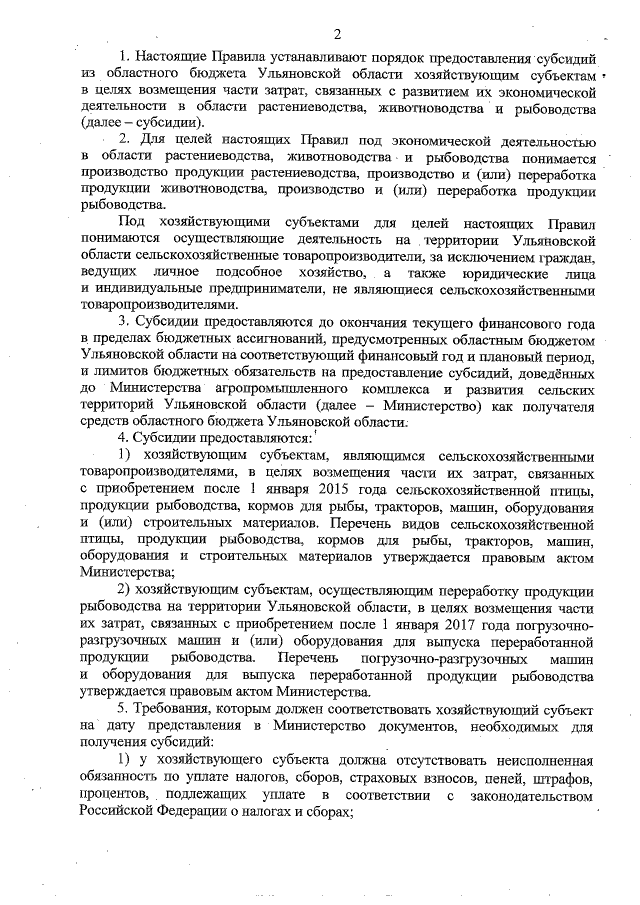 2

1. Настоящие Правила устанавливают порядок предоставления субсидий из областного бюджета Ульяновской области хозяйствующим субъектам в целях возмещения части затрат, связанных с развитием их экономической деятельности в области растениеводства, животноводства и рыбоводства (далее – субсидии).

2. Для целей настоящих Правил под экономической деятельностью в области растениеводства, животноводства и рыбоводства понимается производство продукции растениеводства, производство и (или) переработка продукции животноводства, производство и (или) переработка продукции рыбоводства.

Под хозяйствующими субъектами для целей настоящих Правил понимаются осуществляющие деятельность на территории Ульяновской области сельскохозяйственные товаропроизводители, за исключением граждан, ведущих личное подсобное хозяйство, а также юридические лица и индивидуальные предприниматели, не являющиеся сельскохозяйственными товаропроизводителями.

3. Субсидии предоставляются до окончания текущего финансового года в пределах бюджетных ассигнований, предусмотренных областным бюджетом Ульяновской области на соответствующий финансовый год и плановый период, и лимитов бюджетных обязательств на предоставление субсидий, доведённых до Министерства агропромышленного комплекса и развития сельских территорий Ульяновской области (далее – Министерство) как получателя средств областного бюджета Ульяновской области.

4. Субсидии предоставляются:

1) хозяйствующим субъектам, являющимся сельскохозяйственными товаропроизводителями, в целях возмещения части их затрат, связанных с приобретением после 1 января 2015 года сельскохозяйственной птицы, продукции рыбоводства, кормов для рыбы, тракторов, машин, оборудования и (или) строительных материалов. Перечень видов сельскохозяйственной птицы, продукции рыбоводства, кормов для рыбы, тракторов, машин, оборудования и строительных материалов утверждается правовым актом Министерства;

2) хозяйствующим субъектам, осуществляющим переработку продукции рыбоводства на территории Ульяновской области, в целях возмещения части их затрат, связанных с приобретением после 1 января 2017 года погрузочно-разгрузочных машин и (или) оборудования для выпуска переработанной продукции рыбоводства. Перечень погрузочно-разгрузочных машин и оборудования для выпуска переработанной продукции рыбоводства утверждается правовым актом Министерства.

5. Требования, которым должен соответствовать хозяйствующий субъект на дату представления в Министерство документов, необходимых для получения субсидий:

1) у хозяйствующего субъекта должна отсутствовать неисполненная обязанность по уплате налогов, сборов, страховых взносов, пеней, штрафов, процентов, подлежащих уплате в соответствии с законодательством Российской Федерации о налогах и сборах;